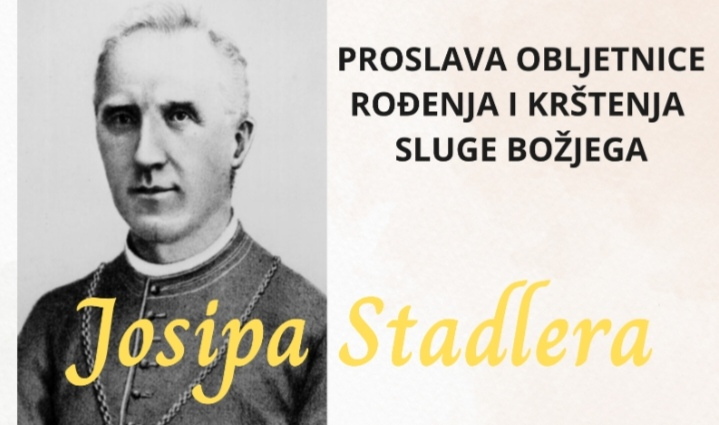 PROSLAVA OBLJETNICE ROĐENJA I KRŠTENJA SLUGE BOŽJEGA

Josipa Stadlera